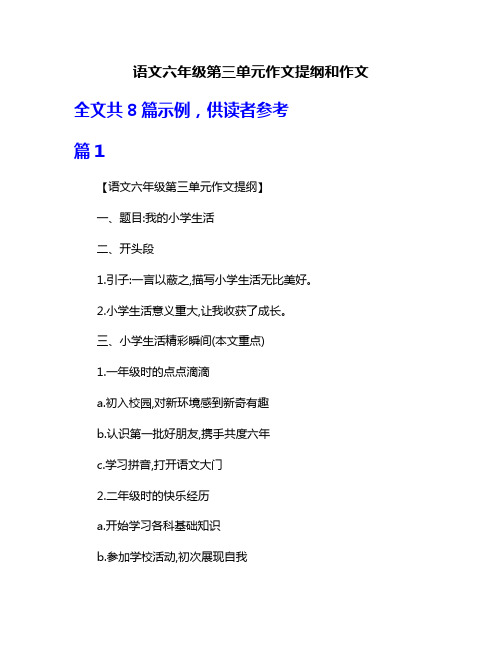 语文六年级第三单元作文提纲和作文

全文共 8 篇示例，供读者参考

篇 1

【语文六年级第三单元作文提纲】

一、题目:我的小学生活

二、开头段

1.引子:一言以蔽之,描写小学生活无比美好。

2.小学生活意义重大,让我收获了成长。

三、小学生活精彩瞬间(本文重点)

1.一年级时的点点滴滴

a.初入校园,对新环境感到新奇有趣

b.认识第一批好朋友,携手共度六年

c.学习拼音,打开语文大门

2.二年级时的快乐经历

a.开始学习各科基础知识

b.参加学校活动,初次展现自我